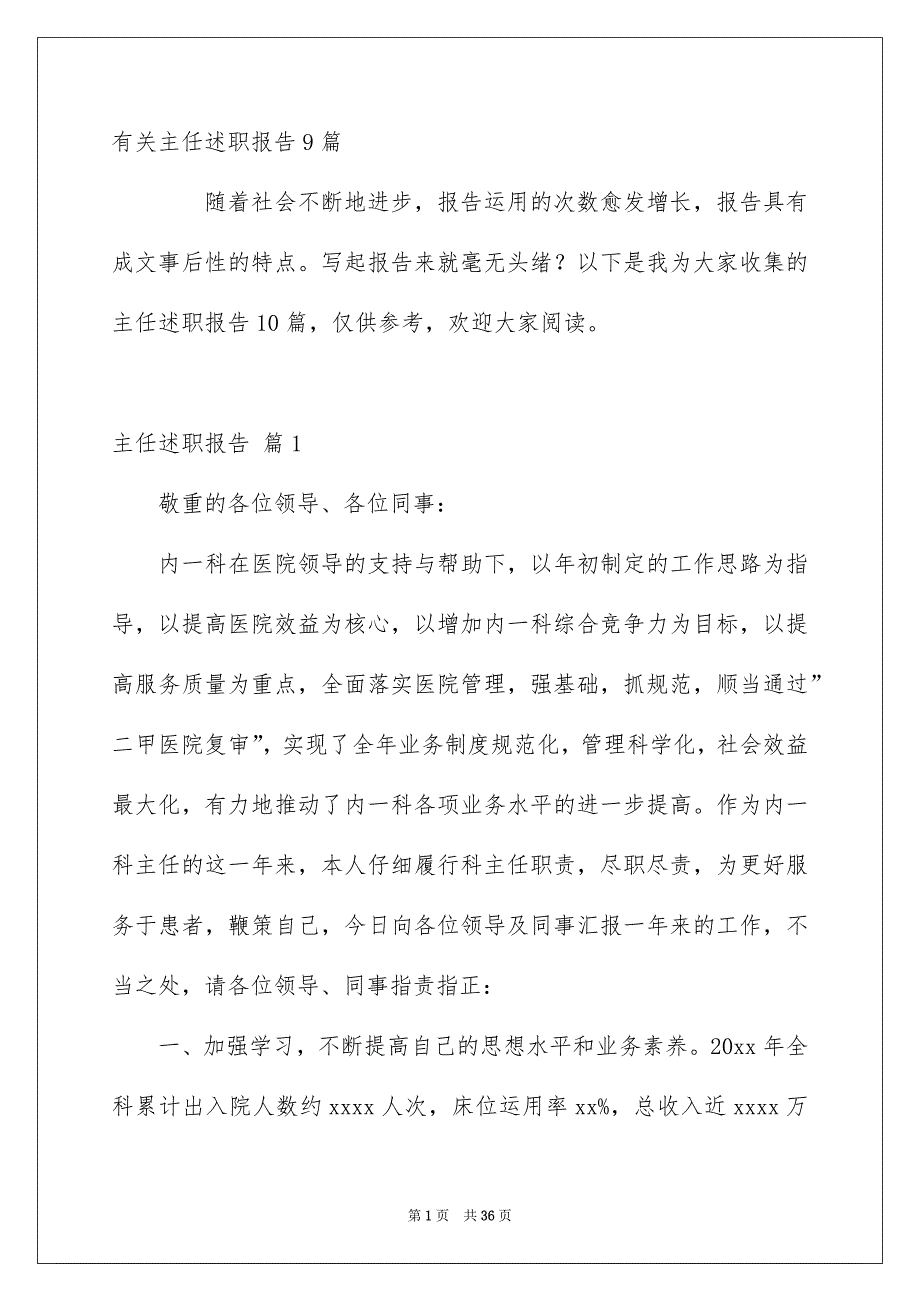 有关主任述职报告9篇

随着社会不断地进步，报告运用的次数愈发增长，报告具有成文事后性的特点。写起报告来就毫无头绪？以下是我为大家收集的主任述职报告10篇，仅供参考，欢迎大家阅读。

主任述职报告 篇1

敬重的各位领导、各位同事：

内一科在医院领导的支持与帮助下，以年初制定的工作思路为指导，以提高医院效益为核心，以增加内一科综合竞争力为目标，以提高服务质量为重点，全面落实医院管理，强基础，抓规范，顺当通过”二甲医院复审”，实现了全年业务制度规范化，管理科学化，社会效益最大化，有力地推动了内一科各项业务水平的进一步提高。作为内一科主任的这一年来，本人仔细履行科主任职责，尽职尽责，为更好服务于患者，鞭策自己，今日向各位领导及同事汇报一年来的工作，不当之处，请各位领导、同事指责指正：

一、加强学习，不断提高自己的思想水平和业务素养。20xx年全科累计出入院人数约xxxx人次，床位运用率xx%，总收入近xxxx万

第1页 共36页